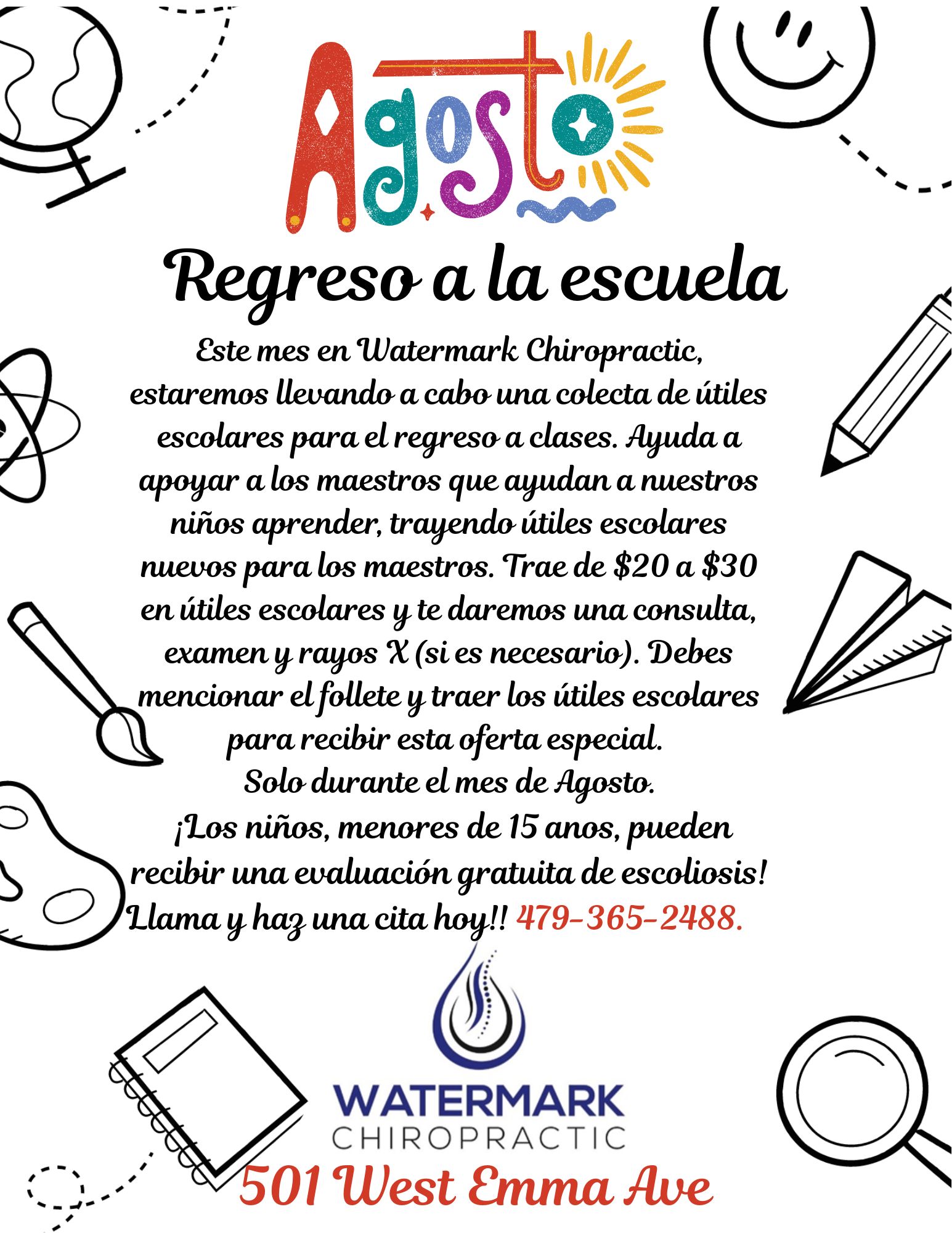 Agosto

Regreso a la escuela

Este mes en Watermark Chiropractic, estaremos llevando a cabo una colecta de útiles escolares para el regreso a clases. Ayuda a apoyar a los maestros que ayudan a nuestros niños aprender, trayendo útiles escolares nuevos para los maestros. Trae de $20 a $30 en útiles escolares y te daremos una consulta, examen y rayos X (si es necesario). Debes mencionar el follete y traer los útiles escolares para recibir esta oferta especial.

Solo durante el mes de Agosto.

¡Los niños, menores de 15 anos, pueden recibir una evaluación gratuita de escoliosis!

Llama y haz una cita hoy!! 479-365-2488.

WATERMARK
CHIROPRACTIC

501 West Emma Ave